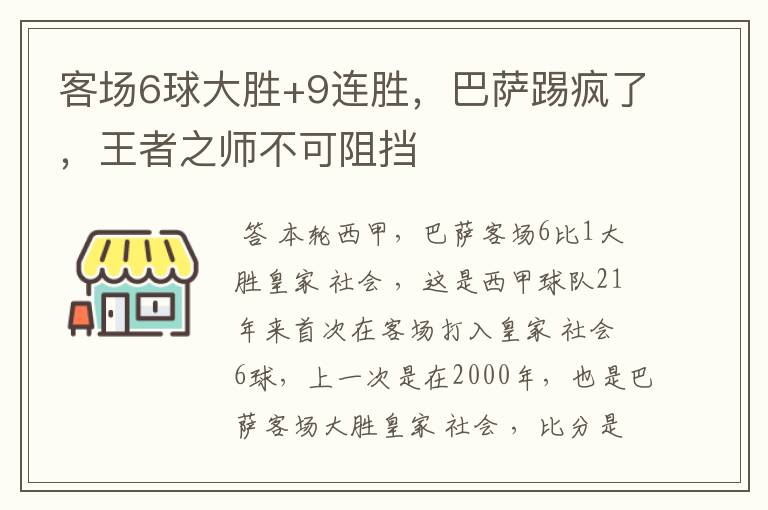 客场6球大胜+9连胜，巴萨踢疯了，王者之师不可阻挡

答 本轮西甲，巴萨客场6比1大胜皇家 社会 ，这是西甲球队21年来首次在客场打入皇家 社会6球，上一次是在2000年，也是巴萨客场大胜皇家 社会 ，比分是